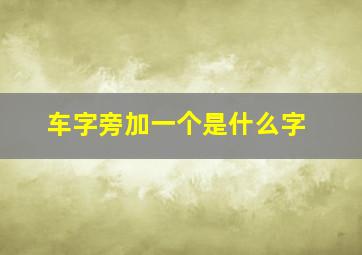 车字旁加一个是什么字